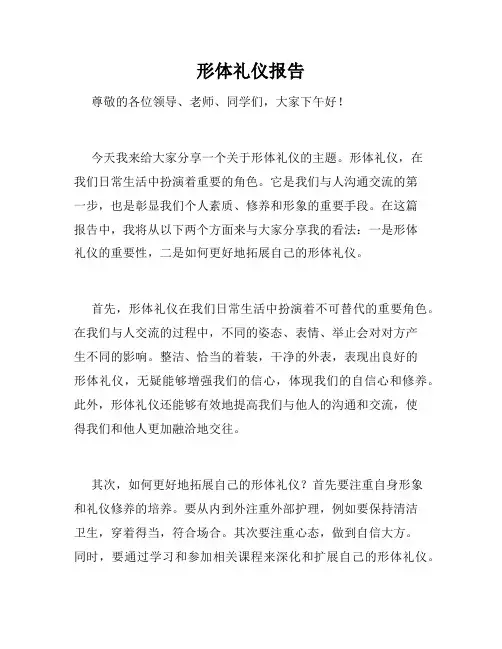 形体礼仪报告

尊敬的各位领导、老师、同学们，大家下午好！

今天我来给大家分享一个关于形体礼仪的主题。形体礼仪，在我们日常生活中扮演着重要的角色。它是我们与人沟通交流的第一步，也是彰显我们个人素质、修养和形象的重要手段。在这篇报告中，我将从以下两个方面来与大家分享我的看法：一是形体礼仪的重要性，二是如何更好地拓展自己的形体礼仪。

首先，形体礼仪在我们日常生活中扮演着不可替代的重要角色。在我们与人交流的过程中，不同的姿态、表情、举止会对对方产生不同的影响。整洁、恰当的着装，干净的外表，表现出良好的形体礼仪，无疑能够增强我们的信心，体现我们的自信心和修养。此外，形体礼仪还能够有效地提高我们与他人的沟通和交流，使得我们和他人更加融洽地交往。

其次，如何更好地拓展自己的形体礼仪？首先要注重自身形象和礼仪修养的培养。要从内到外注重外部护理，例如要保持清洁卫生，穿着得当，符合场合。其次要注重心态，做到自信大方。同时，要通过学习和参加相关课程来深化和扩展自己的形体礼仪。